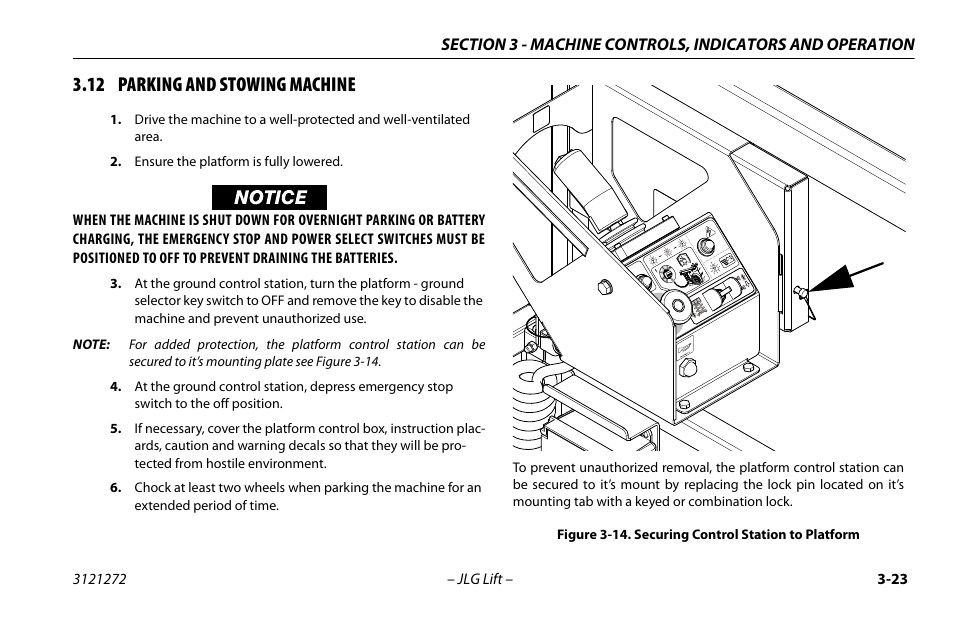 SECTION 3 - MACHINE CONTROLS, INDICATORS AND OPERATION

3.12 PARKING AND STOWING MACHINE

1. Drive the machine to a well-protected and well-ventilated area.

2. Ensure the platform is fully lowered.

NOTICE

WHEN THE MACHINE IS SHUT DOWN FOR OVERNIGHT PARKING OR BATTERY CHARGING, THE EMERGENCY STOP AND POWER SELECT SWITCHES MUST BE POSITIONED TO OFF TO PREVENT DRAINING THE BATTERIES.

3. At the ground control station, turn the platform - ground selector key switch to OFF and remove the key to disable the machine and prevent unauthorized use.

NOTE: For added protection, the platform control station can be secured to it's mounting plate see Figure 3-14.

4. At the ground control station, depress emergency stop switch to the off position.

5. If necessary, cover the platform control box, instruction placards, caution and warning decals so that they will be protected from hostile environment.

6. Chock at least two wheels when parking the machine for an extended period of time.

To prevent unauthorized removal, the platform control station can be secured to it's mount by replacing the lock pin located on it's mounting tab with a keyed or combination lock.

Figure 3-14. Securing Control Station to Platform

3121272 – JLG Lift – 3-23